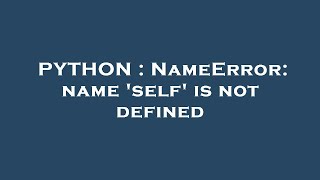 PYTHON : NameError: name 'self' is not defined